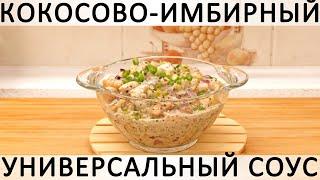 КОКОСОВО-ИМБИРНЫЙ

УНИВЕРСАЛЬНЫЙ СОУС